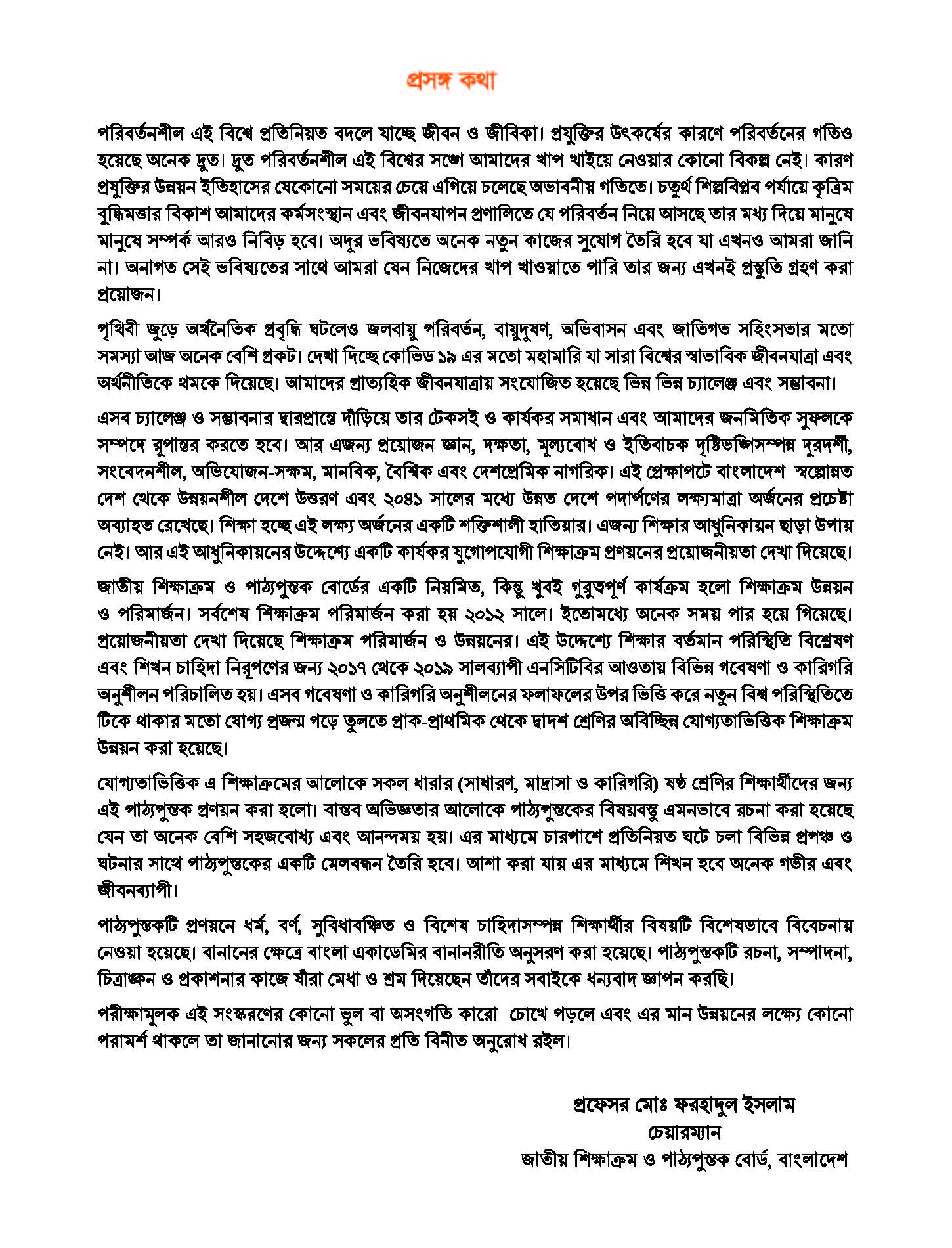 প্রসঙ্গ কথা

পরিবর্তনশীল এই বিশ্বে প্রতিনিয়ত বদলে যাচ্ছে জীবন ও জীবিকা। প্রযুক্তির উৎকর্ষের কারণে পরিবর্তনের গতিও হয়েছে অনেক দ্রুত। দ্রুত পরিবর্তনশীল এই বিশ্বের সঙ্গে আমাদের খাপ খাইয়ে নেওয়ার কোনো বিকল্প নেই। কারণ প্রযুক্তির উন্নয়ন ইতিহাসের যেকোনো সময়ের চেয়ে এগিয়ে চলেছে অভাবনীয় গতিতে। চতুর্থ শিল্পবিপ্লব পর্যায়ে কৃত্রিম বুদ্ধিমত্তার বিকাশ আমাদের কর্মসংস্থান এবং জীবনযাপন প্রণালিতে যে পরিবর্তন নিয়ে আসছে তার মধ্য দিয়ে মানুষে মানুষে সম্পর্ক আরও নিবিড় হবে। অদূর ভবিষ্যতে অনেক নতুন কাজের সুযোগ তৈরি হবে যা এখনও আমরা জানি না। অনাগত সেই ভবিষ্যতের সাথে আমরা যেন নিজেদের খাপ খাওয়াতে পারি তার জন্য এখনই প্রস্তুতি গ্রহণ করা প্রয়োজন।

পৃথিবী জুড়ে অর্থনৈতিক প্রবৃদ্ধি ঘটলেও জলবায়ু পরিবর্তন, বায়ুদূষণ, অভিবাসন এবং জাতিগত সহিংসতার মতো সমস্যা আজ অনেক বেশি প্রকট। দেখা দিচ্ছে কোভিড ১৯ এর মতো মহামারি যা সারা বিশ্বের স্বাভাবিক জীবনযাত্রা এবং অর্থনীতিকে থমকে দিয়েছে। আমাদের প্রাত্যহিক জীবনযাত্রায় সংযোজিত হয়েছে ভিন্ন ভিন্ন চ্যালেঞ্জ এবং সম্ভাবনা।

এসব চ্যালেঞ্জ ও সম্ভাবনার দ্বারপ্রান্তে দাঁড়িয়ে তার টেকসই ও কার্যকর সমাধান এবং আমাদের জনমিতিক সুফলকে সম্পদে রূপান্তর করতে হবে। আর এজন্য প্রয়োজন জ্ঞান, দক্ষতা, মূল্যবোধ ও ইতিবাচক দৃষ্টিভঙ্গিসম্পন্ন দূরদর্শী, সংবেদনশীল, অভিযোজন-সক্ষম, মানবিক, বৈশ্বিক এবং দেশপ্রেমিক নাগরিক। এই প্রেক্ষাপটে বাংলাদেশ স্বল্পোন্নত দেশ থেকে উন্নয়নশীল দেশে উত্তরণ এবং ২০৪১ সালের মধ্যে উন্নত দেশে পদার্পণের লক্ষ্যমাত্রা অর্জনের প্রচেষ্টা অব্যাহত রেখেছে। শিক্ষা হচ্ছে এই লক্ষ্য অর্জনের একটি শক্তিশালী হাতিয়ার। এজন্য শিক্ষার আধুনিকায়ন ছাড়া উপায় নেই। আর এই আধুনিকায়নের উদ্দেশ্যে একটি কার্যকর যুগোপযোগী শিক্ষাক্রম প্রণয়নের প্রয়োজনীয়তা দেখা দিয়েছে।

জাতীয় শিক্ষাক্রম ও পাঠ্যপুস্তক বোর্ডের একটি নিয়মিত, কিন্তু খুবই গুরুত্বপূর্ণ কার্যক্রম হলো শিক্ষাক্রম উন্নয়ন ও পরিমার্জন। সর্বশেষ শিক্ষাক্রম পরিমার্জন করা হয় ২০১২ সালে। ইতোমধ্যে অনেক সময় পার হয়ে গিয়েছে। প্রয়োজনীয়তা দেখা দিয়েছে শিক্ষাক্রম পরিমার্জন ও উন্নয়নের। এই উদ্দেশ্যে শিক্ষার বর্তমান পরিস্থিতি বিশ্লেষণ এবং শিখন চাহিদা নিরূপণের জন্য ২০১৭ থেকে ২০১৯ সালব্যাপী এনসিটিবির আওতায় বিভিন্ন গবেষণা ও কারিগরি অনুশীলন পরিচালিত হয়। এসব গবেষণা ও কারিগরি অনুশীলনের ফলাফলের উপর ভিত্তি করে নতুন বিশ্ব পরিস্থিতিতে টিকে থাকার মতো যোগ্য প্রজন্ম গড়ে তুলতে প্রাক-প্রাথমিক থেকে দ্বাদশ শ্রেণির অবিচ্ছিন্ন যোগ্যতাভিত্তিক শিক্ষাক্রম উন্নয়ন করা হয়েছে।

যোগ্যতাভিত্তিক এ শিক্ষাক্রমের আলোকে সকল ধারার (সাধারণ, মাদ্রাসা ও কারিগরি) ষষ্ঠ শ্রেণির শিক্ষার্থীদের জন্য এই পাঠ্যপুস্তক প্রণয়ন করা হলো। বাস্তব অভিজ্ঞতার আলোকে পাঠ্যপুস্তকের বিষয়বস্তু এমনভাবে রচনা করা হয়েছে যেন তা অনেক বেশি সহজবোধ্য এবং আনন্দময় হয়। এর মাধ্যমে চারপাশে প্রতিনিয়ত ঘটে চলা বিভিন্ন প্রপঞ্চ ও ঘটনার সাথে পাঠ্যপুস্তকের একটি মেলবন্ধন তৈরি হবে। আশা করা যায় এর মাধ্যমে শিখন হবে অনেক গভীর এবং জীবনব্যাপী।

পাঠ্যপুস্তকটি প্রণয়নে ধর্ম, বর্ণ, সুবিধাবঞ্চিত ও বিশেষ চাহিদাসম্পন্ন শিক্ষার্থীর বিষয়টি বিশেষভাবে বিবেচনায় নেওয়া হয়েছে। বানানের ক্ষেত্রে বাংলা একাডেমির বানানরীতি অনুসরণ করা হয়েছে। পাঠ্যপুস্তকটি রচনা, সম্পাদনা, চিত্রাঙ্কন ও প্রকাশনার কাজে যাঁরা মেধা ও শ্রম দিয়েছেন তাঁদের সবাইকে ধন্যবাদ জ্ঞাপন করছি।

পরীক্ষামূলক এই সংস্করণের কোনো ভুল বা অসংগতি কারো চোখে পড়লে এবং এর মান উন্নয়নের লক্ষ্যে কোনো পরামর্শ থাকলে তা জানানোর জন্য সকলের প্রতি বিনীত অনুরোধ রইল।

প্রফেসর মোঃ ফরহাদুল ইসলাম
চেয়ারম্যান
জাতীয় শিক্ষাক্রম ও পাঠ্যপুস্তক বোর্ড, বাংলাদেশ